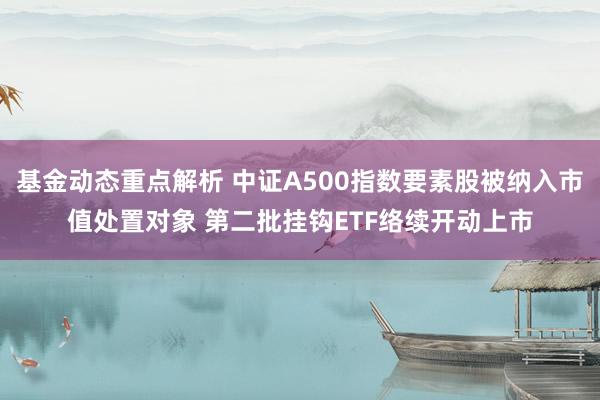 基金动态重点解析 中证A500指数要素股被纳入市值处置对象 第二批挂钩ETF络续开动上市